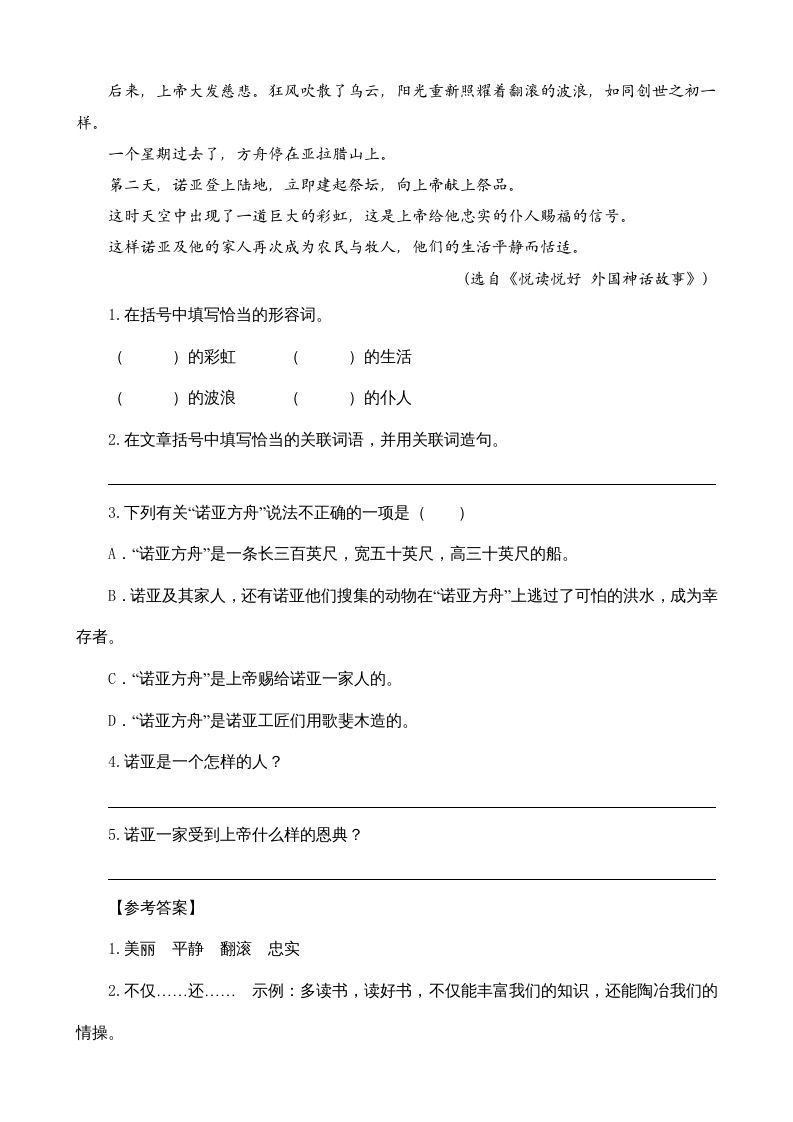 后来，上帝大发慈悲。狂风吹散了乌云，阳光重新照耀着翻滚的波浪，如同创世之初一样。

一个星期过去了，方舟停在亚拉腊山上。

第二天，诺亚登上陆地，立即建起祭坛，向上帝献上祭品。

这时天空中出现了一道巨大的彩虹，这是上帝给他忠实的仆人赐福的信号。

这样诺亚及他的家人再次成为农民与牧人，他们的生活平静而恬适。

（选自《悦读悦好 外国神话故事》）

1.在括号中填写恰当的形容词。

（　　）的彩虹　　（　　）的生活

（　　）的波浪　　（　　）的仆人

2.在文章括号中填写恰当的关联词语，并用关联词造句。

3.下列有关“诺亚方舟”说法不正确的一项是（　　）

A．“诺亚方舟”是一条长三百英尺，宽五十英尺，高三十英尺的船。

B．诺亚及其家人，还有诺亚他们搜集的动物在“诺亚方舟”上逃过了可怕的洪水，成为幸存者。

C．“诺亚方舟”是上帝赐给诺亚一家人的。

D．“诺亚方舟”是诺亚工匠们用歌斐木造的。

4.诺亚是一个怎样的人？

5.诺亚一家受到上帝什么样的恩典？

【参考答案】

1.美丽　平静　翻滚　忠实

2.不仅……还……　示例：多读书，读好书，不仅能丰富我们的知识，还能陶冶我们的情操。